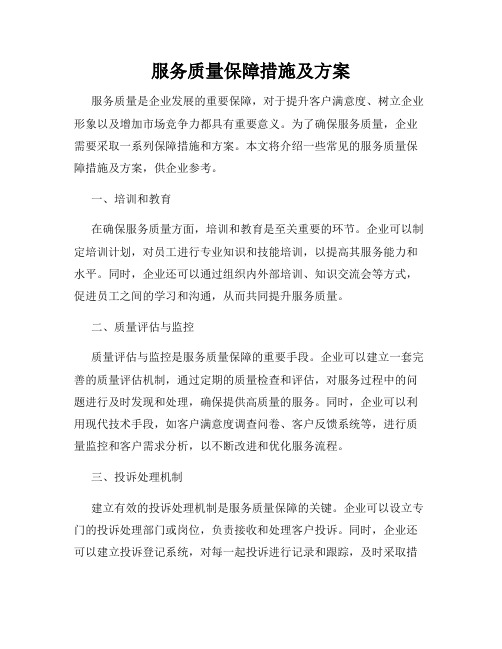 服务质量保障措施及方案

服务质量是企业发展的重要保障，对于提升客户满意度、树立企业形象以及增加市场竞争力都具有重要意义。为了确保服务质量，企业需要采取一系列保障措施和方案。本文将介绍一些常见的服务质量保障措施及方案，供企业参考。

一、培训和教育

在确保服务质量方面，培训和教育是至关重要的环节。企业可以制定培训计划，对员工进行专业知识和技能培训，以提高其服务能力和水平。同时，企业还可以通过组织内外部培训、知识交流会等方式，促进员工之间的学习和沟通，从而共同提升服务质量。

二、质量评估与监控

质量评估与监控是服务质量保障的重要手段。企业可以建立一套完善的质量评估机制，通过定期的质量检查和评估，对服务过程中的问题进行及时发现和处理，确保提供高质量的服务。同时，企业可以利用现代技术手段，如客户满意度调查问卷、客户反馈系统等，进行质量监控和客户需求分析，以不断改进和优化服务流程。

三、投诉处理机制

建立有效的投诉处理机制是服务质量保障的关键。企业可以设立专门的投诉处理部门或岗位，负责接收和处理客户投诉。同时，企业还可以建立投诉登记系统，对每一起投诉进行记录和跟踪，及时采取措